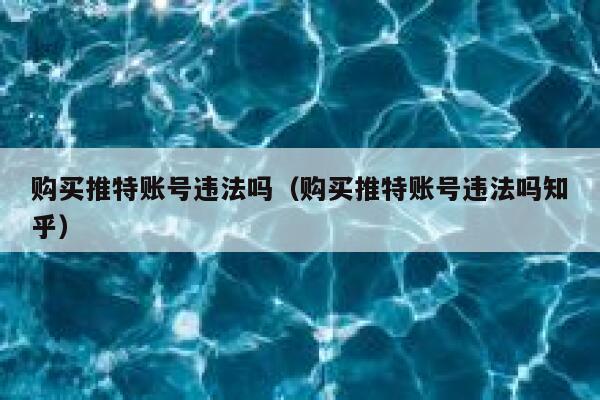 购买推特账号违法吗（购买推特账号违法吗知乎）